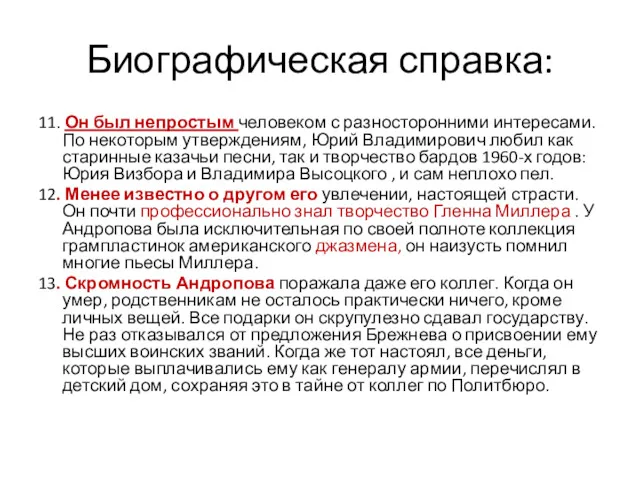 Биографическая справка:

11. Он был непростым человеком с разносторонними интересами. По некоторым утверждениям, Юрий Владимирович любил как старинные казачьи песни, так и творчество бардов 1960-х годов: Юрия Визбора и Владимира Высоцкого , и сам неплохо пел.

12. Менее известно о другом его увлечении, настоящей страсти. Он почти профессионально знал творчество Гленна Миллера . У Андропова была исключительная по своей полноте коллекция грампластинок американского джазмена, он наизусть помнил многие пьесы Миллера.

13. Скромность Андропова поражала даже его коллег. Когда он умер, родственникам не осталось практически ничего, кроме личных вещей. Все подарки он скрупулезно сдавал государству. Не раз отказывался от предложения Брежнева о присвоении ему высших воинских званий. Когда же тот настоял, все деньги, которые выплачивались ему как генералу армии, перечислял в детский дом, сохраняя это в тайне от коллег по Политбюро.